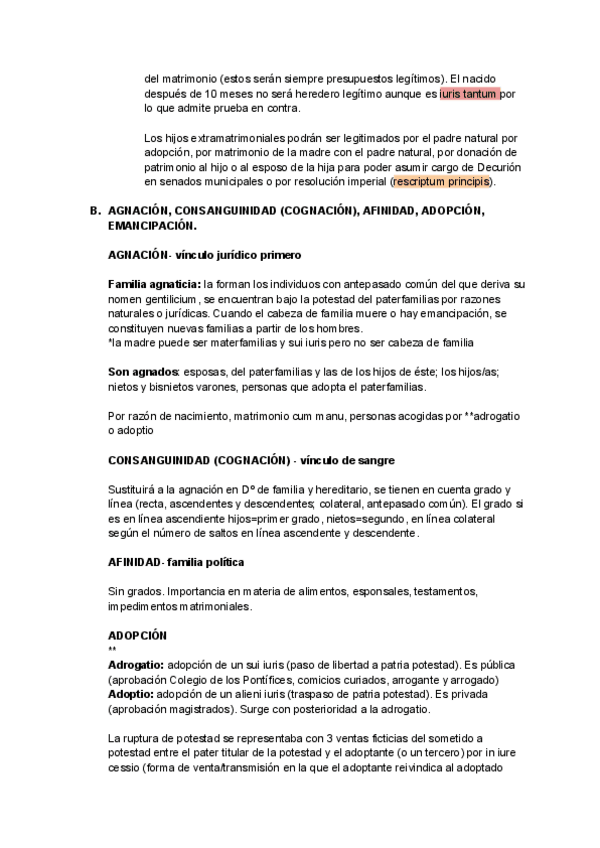 del matrimonio (estos serán siempre presupuestos legítimos). El nacido después de 10 meses no será heredero legítimo aunque es iuris tantum por lo que admite prueba en contra.

Los hijos extramatrimoniales podrán ser legitimados por el padre natural por adopción, por matrimonio de la madre con el padre natural, por donación de patrimonio al hijo o al esposo de la hija para poder asumir cargo de Decurión en senados municipales o por resolución imperial (rescriptum principis).

B. AGNACIÓN, CONSANGUINIDAD (COGNACIÓN), AFINIDAD, ADOPCIÓN, EMANCIPACIÓN.

AGNACIÓN- vínculo jurídico primero

Familia agnaticia: la forman los individuos con antepasado común del que deriva su nomen gentilicium, se encuentran bajo la potestad del paterfamilias por razones naturales o jurídicas. Cuando el cabeza de familia muere o hay emancipación, se constituyen nuevas familias a partir de los hombres.
*la madre puede ser materfamilias y sui iuris pero no ser cabeza de familia

Son agnados: esposas, del paterfamilias y las de los hijos de éste; los hijos/as; nietos y bisnietos varones, personas que adopta el paterfamilias.

Por razón de nacimiento, matrimonio cum manu, personas acogidas por **adrogatio o adoptio

CONSANGUINIDAD (COGNACIÓN) - vínculo de sangre

Sustituirá a la agnación en Dº de familia y hereditario, se tienen en cuenta grado y línea (recta, ascendentes y descendentes; colateral, antepasado común). El grado si es en línea ascendiente hijos=primer grado, nietos=segundo, en línea colateral según el número de saltos en línea ascendente y descendente.

AFINIDAD- familia política

Sin grados. Importancia en materia de alimentos, esponsales, testamentos, impedimentos matrimoniales.

ADOPCIÓN
**
Adrogatio: adopción de un sui iuris (paso de libertad a patria potestad). Es pública (aprobación Colegio de los Pontífices, comicios curiados, arrogante y arrogado)
Adoptio: adopción de un alieni iuris (traspaso de patria potestad). Es privada (aprobación magistrados). Surge con posterioridad a la adrogatio.

La ruptura de potestad se representaba con 3 ventas ficticias del sometido a potestad entre el pater titular de la potestad y el adoptante (o un tercero) por in iure cessio (forma de venta/transmisión en la que el adoptante reivindica al adoptado